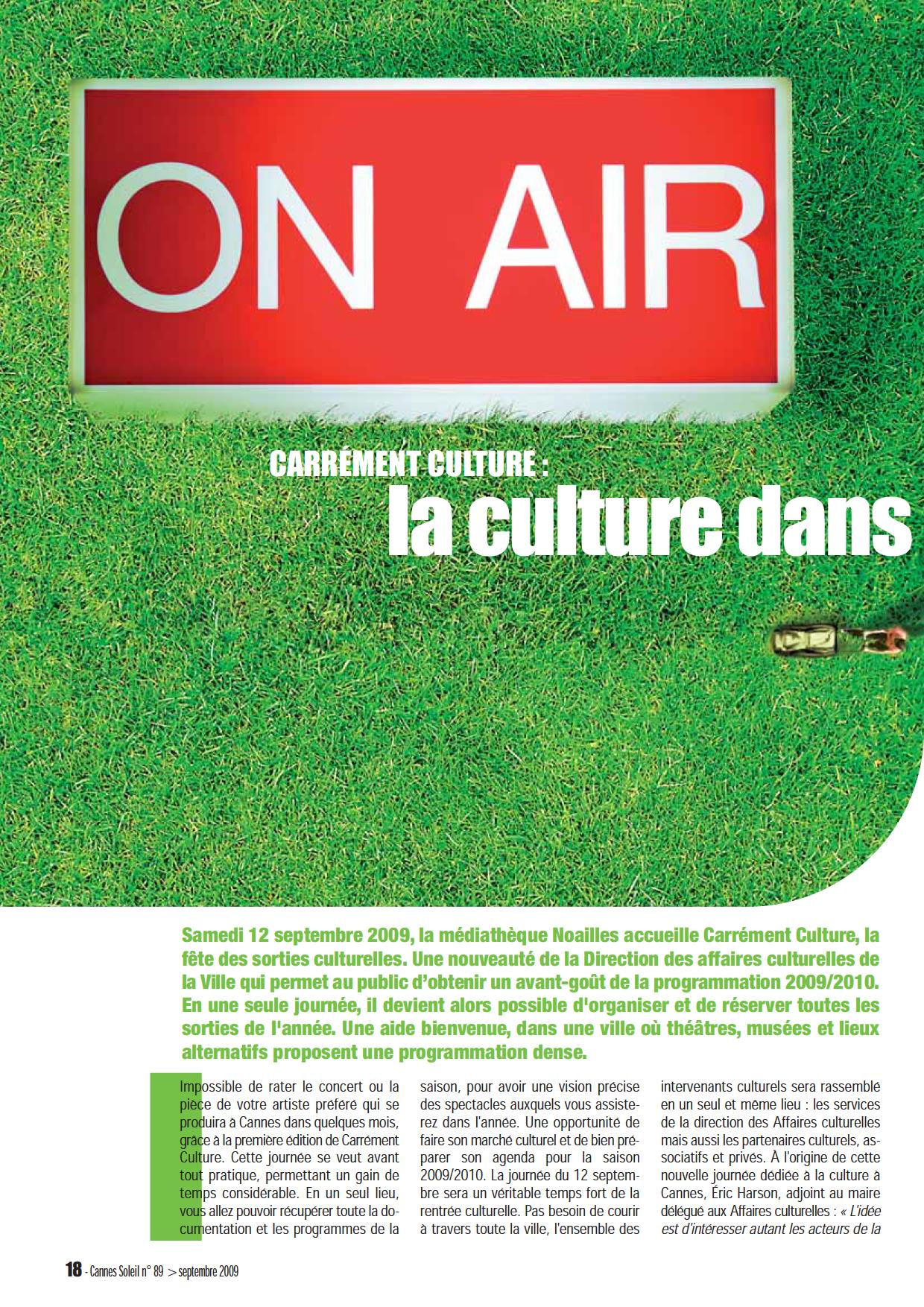 ON AIR

CARRÉMENT CULTURE :
la culture dans

Samedi 12 septembre 2009, la médiathèque Noailles accueille Carrément Culture, la fête des sorties culturelles. Une nouveauté de la Direction des affaires culturelles de la Ville qui permet au public d'obtenir un avant-goût de la programmation 2009/2010. En une seule journée, il devient alors possible d'organiser et de réserver toutes les sorties de l'année. Une aide bienvenue, dans une ville où théâtres, musées et lieux alternatifs proposent une programmation dense.

Impossible de rater le concert ou la pièce de votre artiste préféré qui se produira à Cannes dans quelques mois, grâce à la première édition de Carrément Culture. Cette journée se veut avant tout pratique, permettant un gain de temps considérable. En un seul lieu, vous allez pouvoir récupérer toute la documentation et les programmes de la saison, pour avoir une vision précise des spectacles auxquels vous assisterez dans l'année. Une opportunité de faire son marché culturel et de bien préparer son agenda pour la saison 2009/2010. La journée du 12 septembre sera un véritable temps fort de la rentrée culturelle. Pas besoin de courir à travers toute la ville, l'ensemble des intervenants culturels sera rassemblé en un seul et même lieu : les services de la direction des Affaires culturelles mais aussi les partenaires culturels, associatifs et privés. À l'origine de cette nouvelle journée dédiée à la culture à Cannes, Éric Harson, adjoint au maire délégué aux Affaires culturelles : « L'idée est d'intéresser autant les acteurs de la

18 - Cannes Soleil n° 89 > septembre 2009